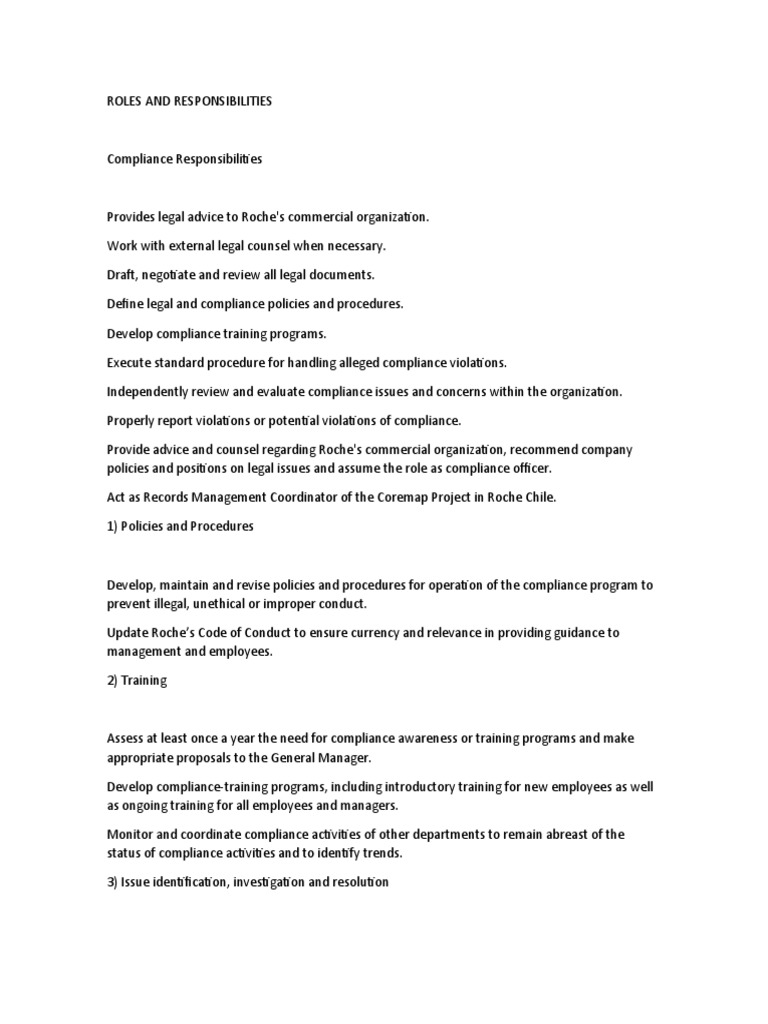 ROLES AND RESPONSIBILITIES

Compliance Responsibilities

Provides legal advice to Roche's commercial organization.

Work with external legal counsel when necessary.

Draft, negotiate and review all legal documents.

Define legal and compliance policies and procedures.

Develop compliance training programs.

Execute standard procedure for handling alleged compliance violations.

Independently review and evaluate compliance issues and concerns within the organization.

Properly report violations or potential violations of compliance.

Provide advice and counsel regarding Roche's commercial organization, recommend company policies and positions on legal issues and assume the role as compliance officer.

Act as Records Management Coordinator of the Coremap Project in Roche Chile.

1) Policies and Procedures

Develop, maintain and revise policies and procedures for operation of the compliance program to prevent illegal, unethical or improper conduct.

Update Roche's Code of Conduct to ensure currency and relevance in providing guidance to management and employees.

2) Training

Assess at least once a year the need for compliance awareness or training programs and make appropriate proposals to the General Manager.

Develop compliance-training programs, including introductory training for new employees as well as ongoing training for all employees and managers.

Monitor and coordinate compliance activities of other departments to remain abreast of the status of compliance activities and to identify trends.

3) Issue identification, investigation and resolution